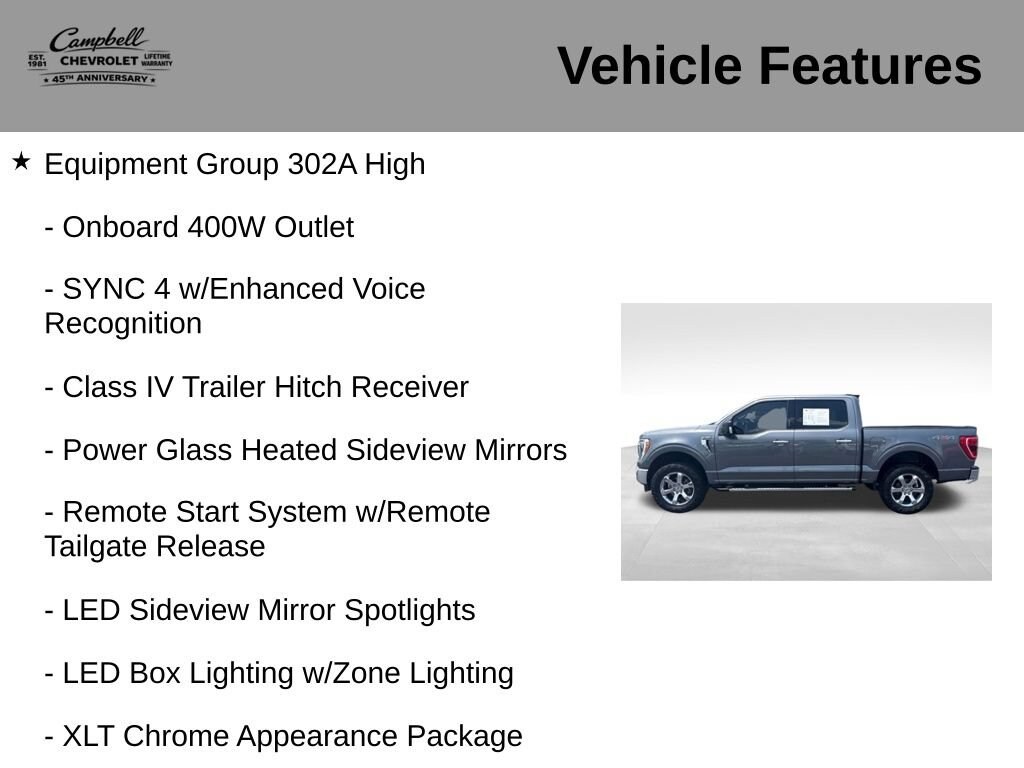 Campbell
EST. 1981 CHEVROLET LIFETIME WARRANTY
45TH ANNIVERSARY

Vehicle Features

★ Equipment Group 302A High

- Onboard 400W Outlet

- SYNC 4 w/Enhanced Voice Recognition

- Class IV Trailer Hitch Receiver

- Power Glass Heated Sideview Mirrors

- Remote Start System w/Remote Tailgate Release

- LED Sideview Mirror Spotlights

- LED Box Lighting w/Zone Lighting

- XLT Chrome Appearance Package